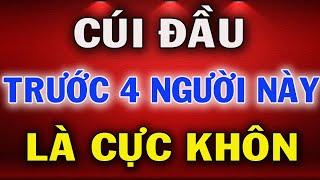 CÚI ĐẦU

TRƯỚC 4 NGƯỜI NÀY

LÀ CỰC KHÔN